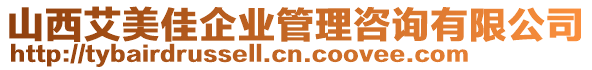 山西艾美佳企业管理咨询有限公司
http://tybairdrussell.cn.coovee.com